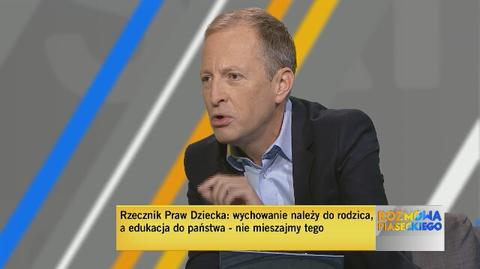 Rzecznik Praw Dziecka: wychowanie należy do rodzica, a edukacja do państwa - nie mieszajmy tego

ROZMOWA PIASECKIEGO